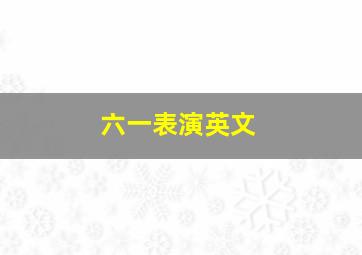 六一表演英文